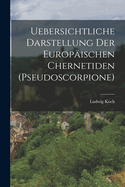 Uebersichtliche Darstellung Der Europäischen Chernetiden (Pseudoscorpione)

Ludwig Koch